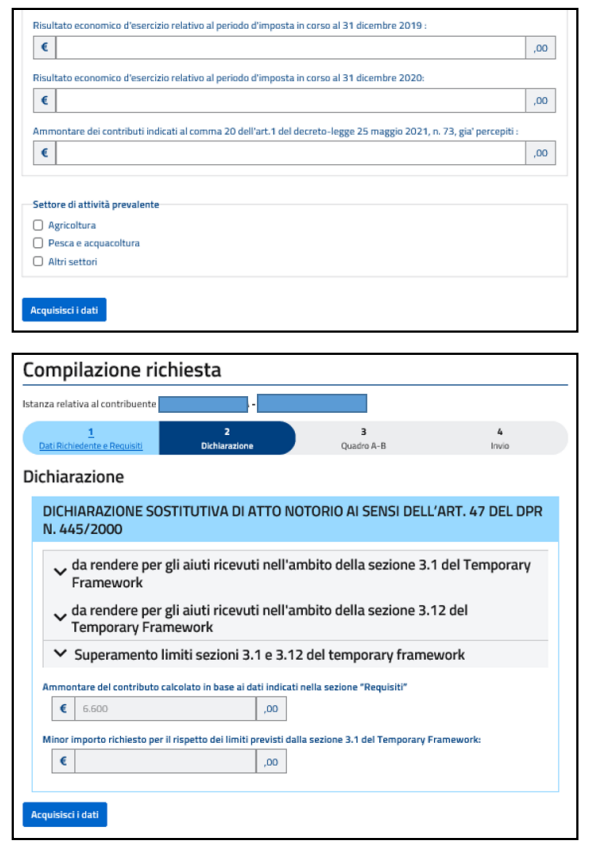 Risultato economico d'esercizio relativo al periodo d'imposta in corso al 31 dicembre 2019 :

€ ,00

Risultato economico d'esercizio relativo al periodo d'imposta in corso al 31 dicembre 2020:

€ ,00

Ammontare dei contributi indicati al comma 20 dell'art.1 del decreto-legge 25 maggio 2021, n. 73, gia' percepiti :

€ ,00

Settore di attività prevalente

Agricoltura

Pesca e acquacoltura

Altri settori

Acquisisci i dati

Compilazione richiesta

Istanza relativa al contribuente -

1 Dati Richiedente e Requisiti

2 Dichiarazione

3 Quadro A-B

4 Invio

Dichiarazione

DICHIARAZIONE SOSTITUTIVA DI ATTO NOTORIO AI SENSI DELL'ART. 47 DEL DPR N. 445/2000

da rendere per gli aiuti ricevuti nell'ambito della sezione 3.1 del Temporary Framework

da rendere per gli aiuti ricevuti nell'ambito della sezione 3.12 del Temporary Framework

Superamento limiti sezioni 3.1 e 3.12 del temporary framework

Ammontare del contributo calcolato in base ai dati indicati nella sezione "Requisiti"

€ 6.600 ,00

Minor importo richiesto per il rispetto dei limiti previsti dalla sezione 3.1 del Temporary Framework:

€ ,00

Acquisisci i dati